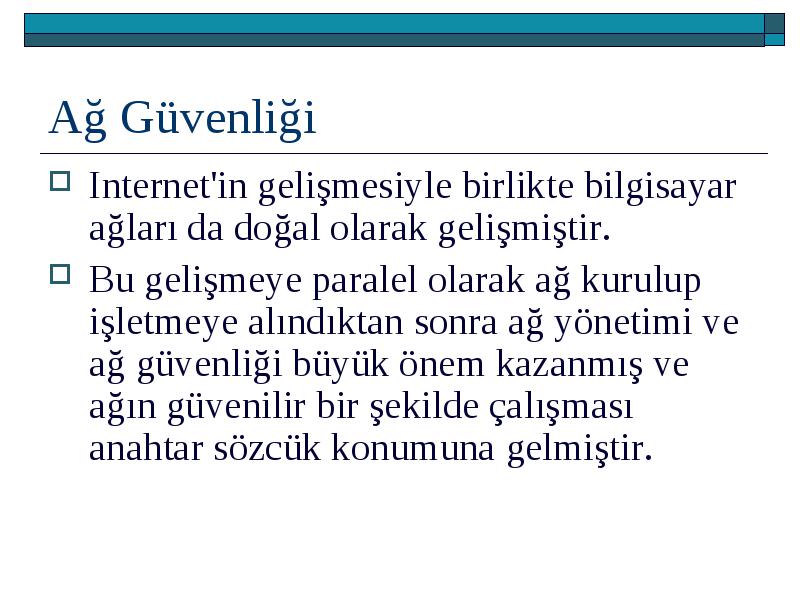 Ağ Güvenliği

Internet'in gelişmesiyle birlikte bilgisayar ağları da doğal olarak gelişmiştir.

Bu gelişmeye paralel olarak ağ kurulup işletmeye alındıktan sonra ağ yönetimi ve ağ güvenliği büyük önem kazanmış ve ağın güvenilir bir şekilde çalışması anahtar sözcük konumuna gelmiştir.